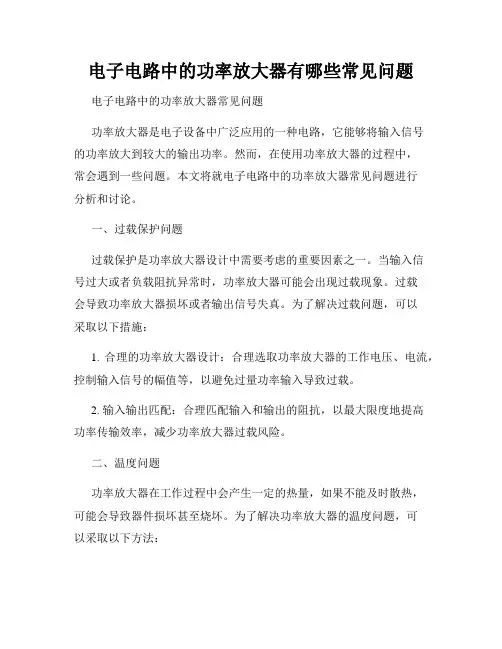 电子电路中的功率放大器有哪些常见问题

电子电路中的功率放大器常见问题

功率放大器是电子设备中广泛应用的一种电路，它能够将输入信号的功率放大到较大的输出功率。然而，在使用功率放大器的过程中，常会遇到一些问题。本文将就电子电路中的功率放大器常见问题进行分析和讨论。

一、过载保护问题

过载保护是功率放大器设计中需要考虑的重要因素之一。当输入信号过大或者负载阻抗异常时，功率放大器可能会出现过载现象。过载会导致功率放大器损坏或者输出信号失真。为了解决过载问题，可以采取以下措施：

1. 合理的功率放大器设计：合理选取功率放大器的工作电压、电流，控制输入信号的幅值等，以避免过量功率输入导致过载。

2. 输入输出匹配：合理匹配输入和输出的阻抗，以最大限度地提高功率传输效率，减少功率放大器过载风险。

二、温度问题

功率放大器在工作过程中会产生一定的热量，如果不能及时散热，可能会导致器件损坏甚至烧坏。为了解决功率放大器的温度问题，可以采取以下方法：